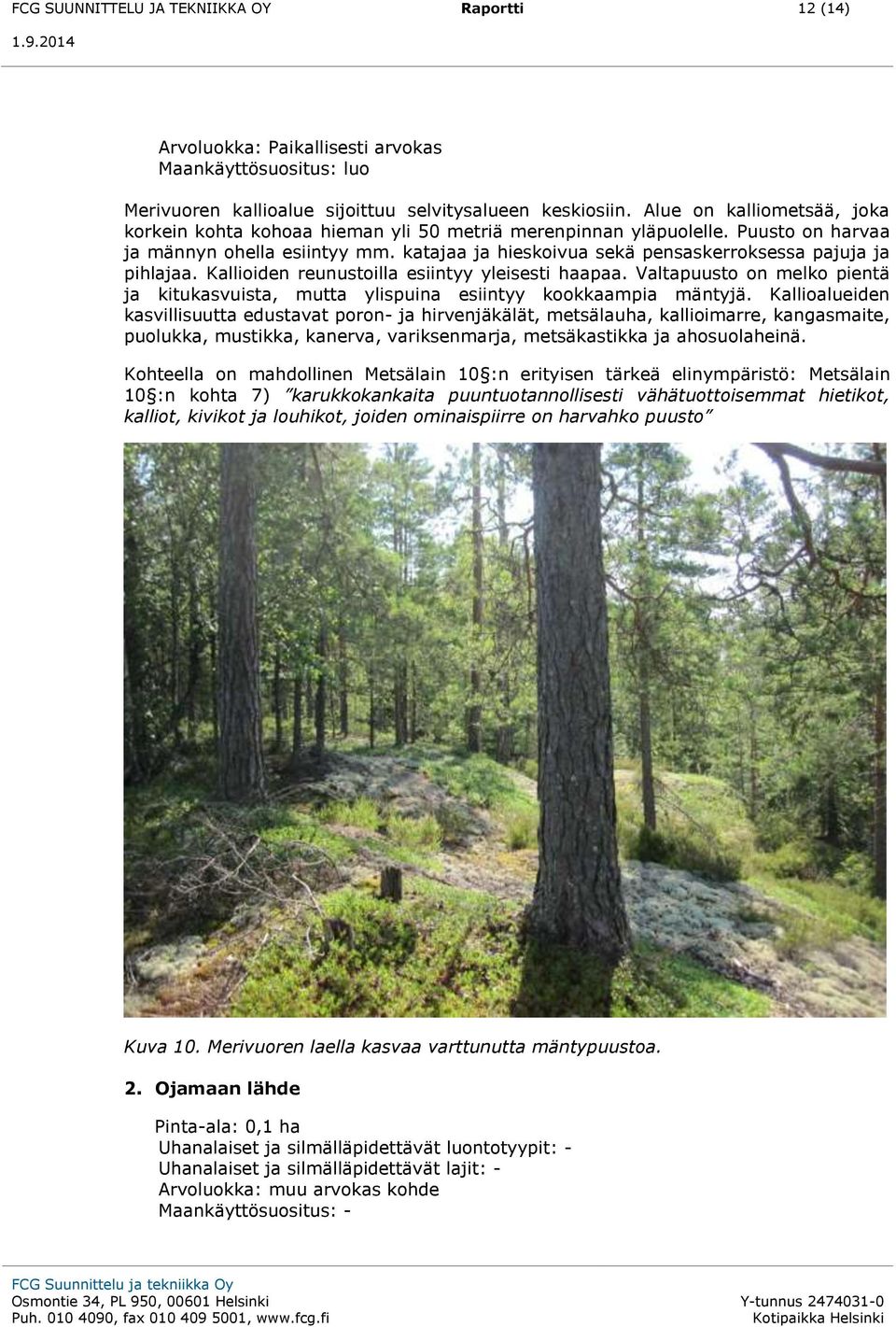 FCG SUUNNITTELU JA TEKNIIKKA OY Raportti 12 (14)
1.9.2014

Arvoluokka: Paikallisesti arvokas
Maankäyttösuositus: luo

Merivuoren kallioalue sijoittuu selvitysalueen keskiosiin. Alue on kalliometsää, joka korkein kohta kohoaa hieman yli 50 metriä merenpinnan yläpuolelle. Puusto on harvaa ja männyn ohella esiintyy mm. katajaa ja hieskoivua sekä pensaskerroksessa pajuja ja pihlajaa. Kallioiden reunustoilla esiintyy yleisesti haapaa. Valtapuusto on melko pientä ja kitukasvuista, mutta ylispuina esiintyy kookkaampia mäntyjä. Kallioalueiden kasvillisuutta edustavat poron- ja hirvenjäkälät, metsälauha, kallioimarre, kangasmaite, puolukka, mustikka, kanerva, variksenmarja, metsäkastikka ja ahosuolaheinä.

Kohteella on mahdollinen Metsälain 10 §:n erityisen tärkeä elinympäristö: Metsälain 10 §:n kohta 7) ”karukkokankaita puuntuotannollisesti vähätuottoisemmat hietikot, kalliot, kivikot ja louhikot, joiden ominaispiirre on harvahko puusto”

Kuva 10. Merivuoren laella kasvaa varttunutta mäntypuustoa.

2. Ojamaan lähde

Pinta-ala: 0,1 ha
Uhanalaiset ja silmälläpidettävät luontotyypit: -
Uhanalaiset ja silmälläpidettävät lajit: -
Arvoluokka: muu arvokas kohde
Maankäyttösuositus: -

FCG Suunnittelu ja tekniikka Oy
Osmontie 34, PL 950, 00601 Helsinki
Puh. 010 4090, fax 010 409 5001, www.fcg.fi
Y-tunnus 2474031-0
Kotipaikka Helsinki